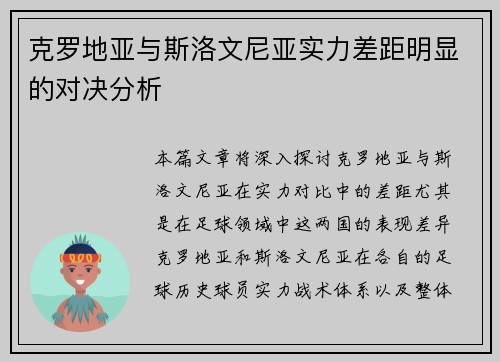 克罗地亚与斯洛文尼亚实力差距明显的对决分析

本篇文章将深入探讨克罗地亚与斯洛文尼亚在实力对比中的差距尤其是在足球领域中这两国的表现差异克罗地亚和斯洛文尼亚在各自的足球历史球员实力战术体系以及整体